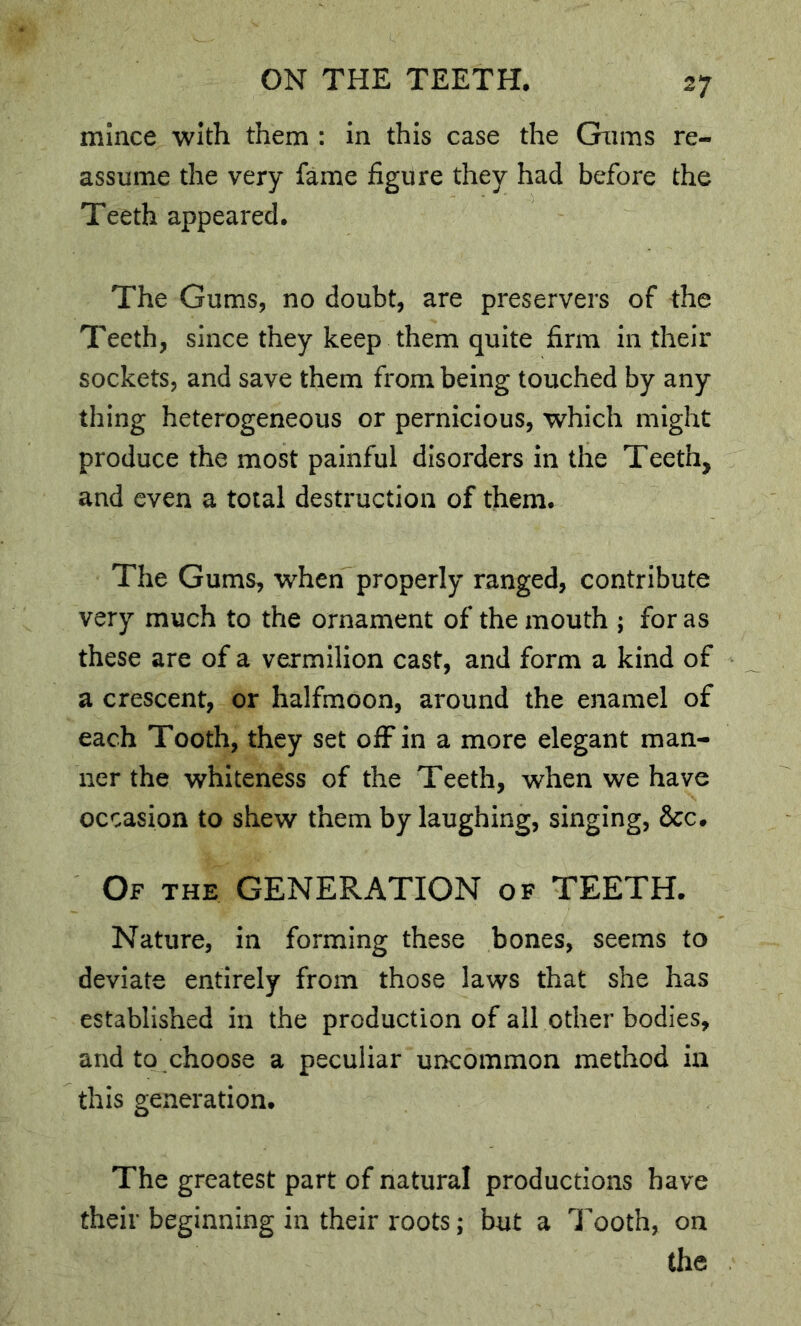 ON THE TEETH. 27

mince with them : in this case the Gums reassume the very fame figure they had before the Teeth appeared.

The Gums, no doubt, are preservers of the Teeth, since they keep them quite firm in their sockets, and save them from being touched by any thing heterogeneous or pernicious, which might produce the most painful disorders in the Teeth, and even a total destruction of them.

The Gums, when properly ranged, contribute very much to the ornament of the mouth ; for as these are of a vermilion cast, and form a kind of a crescent, or halfmoon, around the enamel of each Tooth, they set off in a more elegant manner the whiteness of the Teeth, when we have occasion to shew them by laughing, singing, &c.

Of the GENERATION of TEETH.

Nature, in forming these bones, seems to deviate entirely from those laws that she has established in the production of all other bodies, and to choose a peculiar uncommon method in this generation.

The greatest part of natural productions have their beginning in their roots; but a Tooth, on the